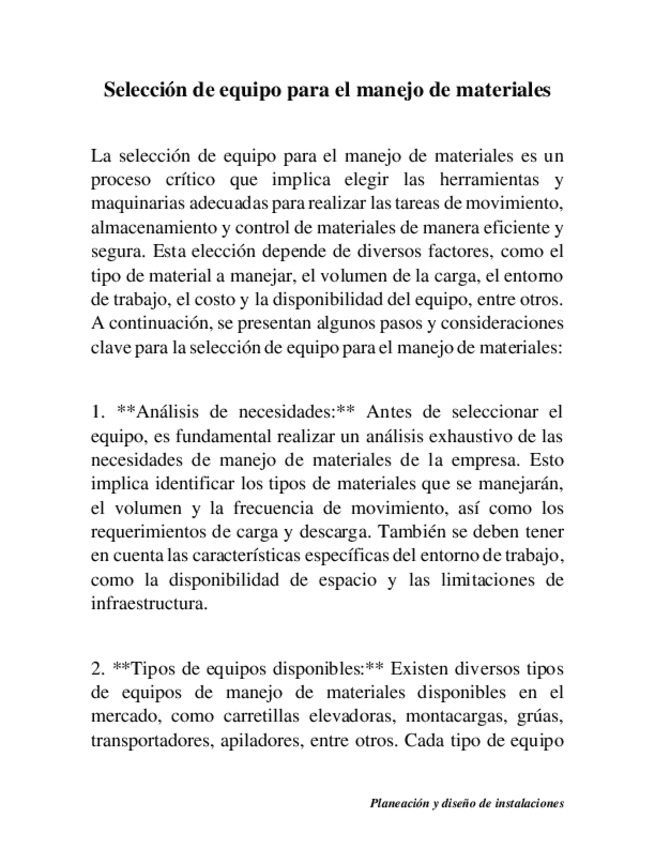 Selección de equipo para el manejo de materiales

La selección de equipo para el manejo de materiales es un proceso crítico que implica elegir las herramientas y maquinarias adecuadas para realizar las tareas de movimiento, almacenamiento y control de materiales de manera eficiente y segura. Esta elección depende de diversos factores, como el tipo de material a manejar, el volumen de la carga, el entorno de trabajo, el costo y la disponibilidad del equipo, entre otros. A continuación, se presentan algunos pasos y consideraciones clave para la selección de equipo para el manejo de materiales:

1. **Análisis de necesidades:** Antes de seleccionar el equipo, es fundamental realizar un análisis exhaustivo de las necesidades de manejo de materiales de la empresa. Esto implica identificar los tipos de materiales que se manejarán, el volumen y la frecuencia de movimiento, así como los requerimientos de carga y descarga. También se deben tener en cuenta las características específicas del entorno de trabajo, como la disponibilidad de espacio y las limitaciones de infraestructura.

2. **Tipos de equipos disponibles:** Existen diversos tipos de equipos de manejo de materiales disponibles en el mercado, como carretillas elevadoras, montacargas, grúas, transportadores, apiladores, entre otros. Cada tipo de equipo

Planeación y diseño de instalaciones